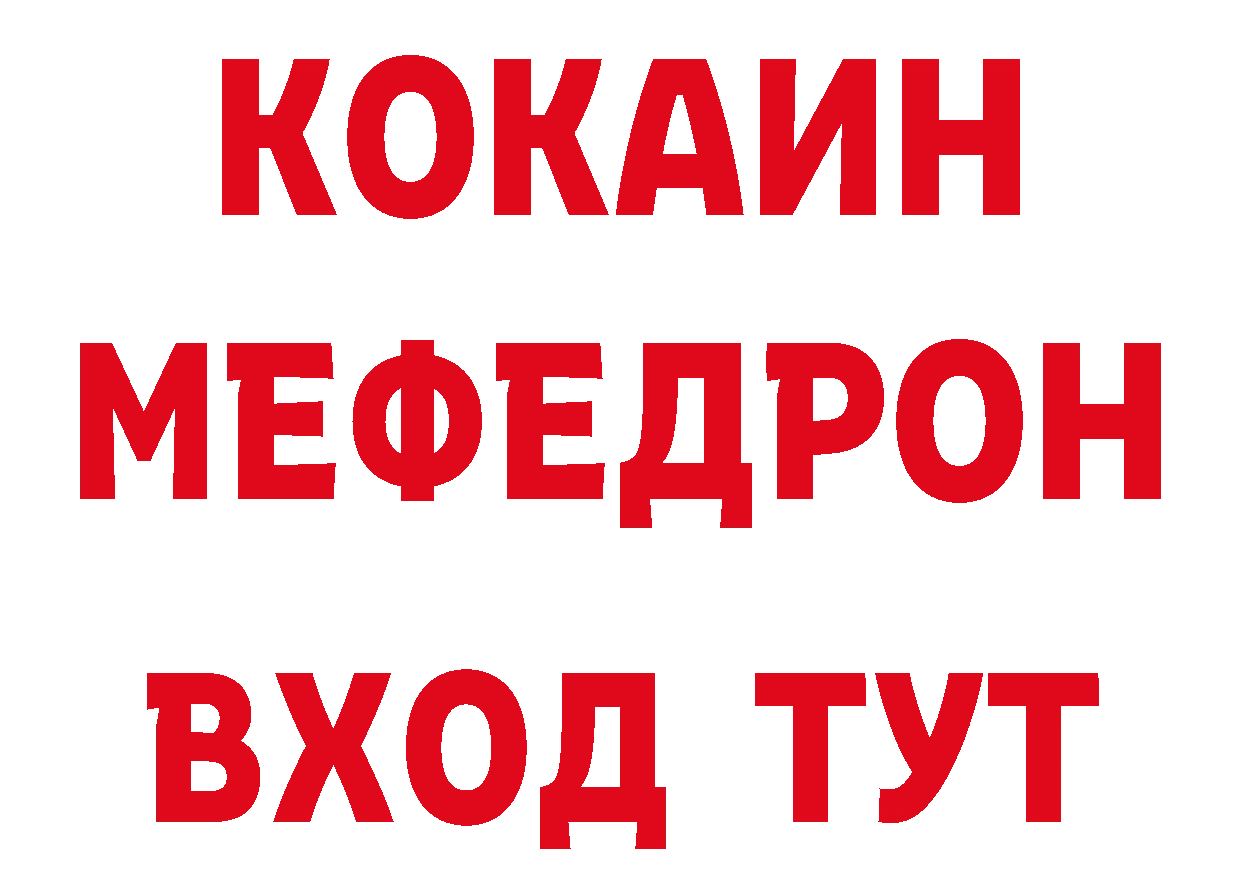 КОКАИН
МЕФЕДРОН
ВХОД ТУТ